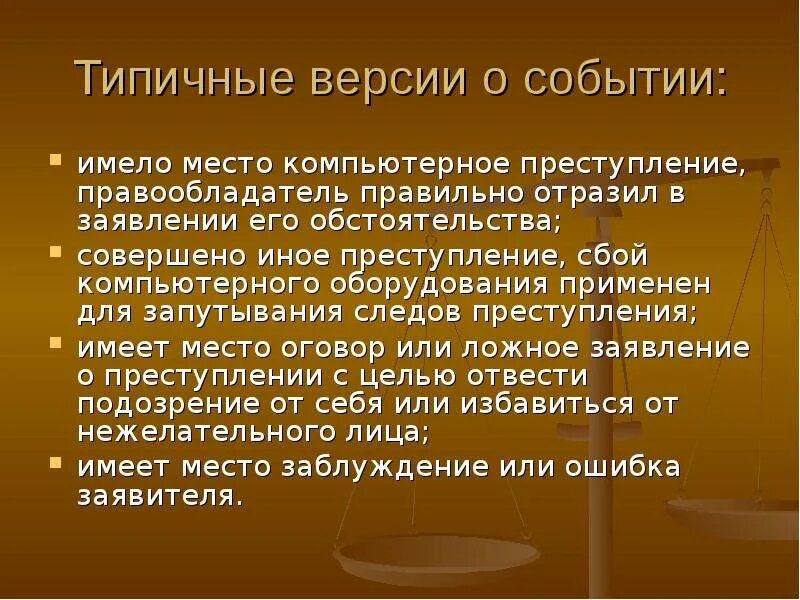 Типичные версии о событии:

• имело место компьютерное преступление, правообладатель правильно отразил в заявлении его обстоятельства;
• совершено иное преступление, сбой компьютерного оборудования применен для запутывания следов преступления;
• имеет место оговор или ложное заявление о преступлении с целью отвести подозрение от себя или избавиться от нежелательного лица;
• имеет место заблуждение или ошибка заявителя.